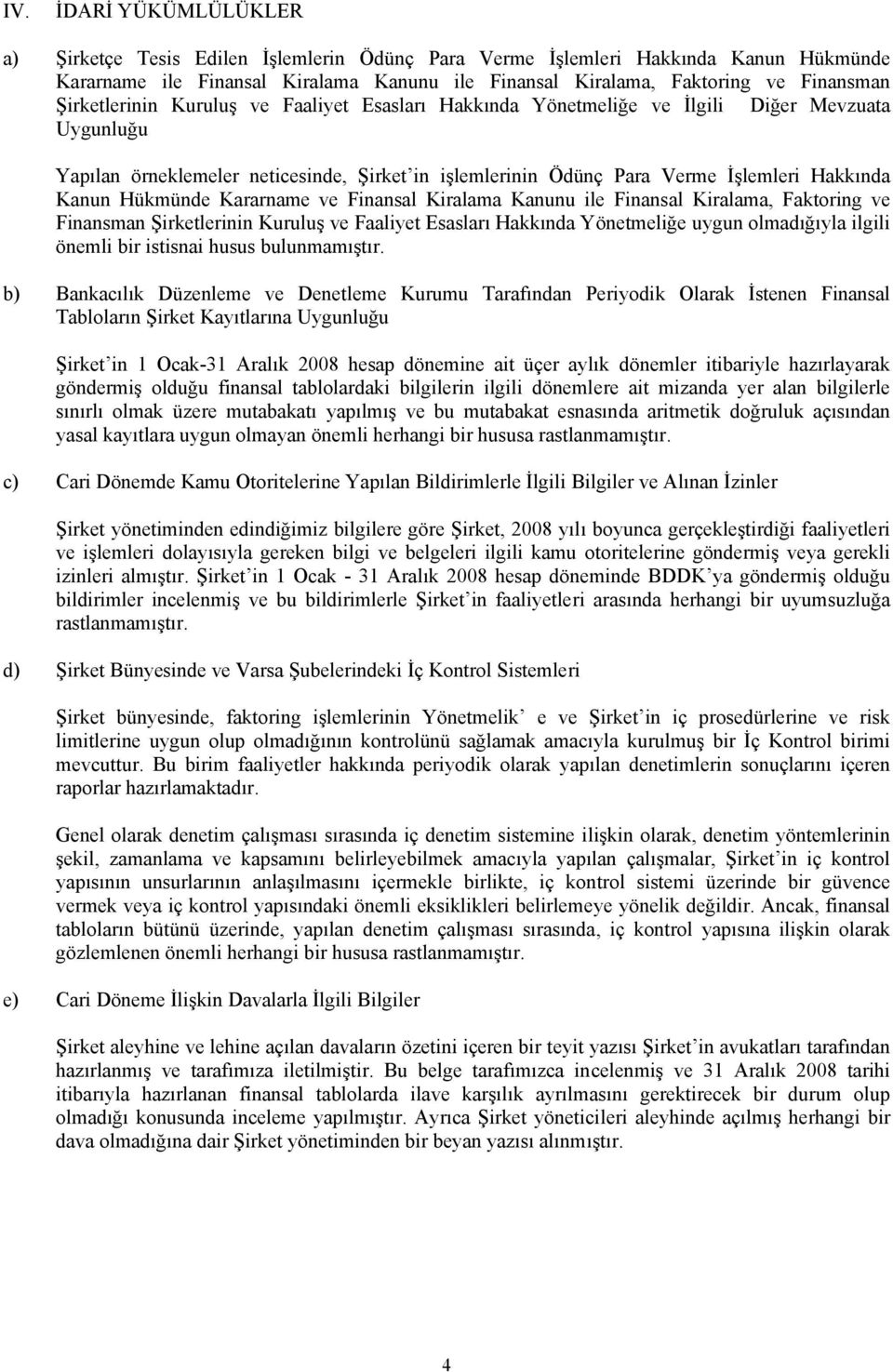 IV. İDARİ YÜKÜMLÜLÜKLER

a) Şirketçe Tesis Edilen İşlemlerin Ödünç Para Verme İşlemleri Hakkında Kanun Hükmünde Kararname ile Finansal Kiralama Kanunu ile Finansal Kiralama, Faktoring ve Finansman Şirketlerinin Kuruluş ve Faaliyet Esasları Hakkında Yönetmeliğe ve İlgili Diğer Mevzuata Uygunluğu

Yapılan örneklemeler neticesinde, Şirket'in işlemlerinin Ödünç Para Verme İşlemleri Hakkında Kanun Hükmünde Kararname ve Finansal Kiralama Kanunu ile Finansal Kiralama, Faktoring ve Finansman Şirketlerinin Kuruluş ve Faaliyet Esasları Hakkında Yönetmeliğe uygun olmadığıyla ilgili önemli bir istisnai husus bulunmamıştır.

b) Bankacılık Düzenleme ve Denetleme Kurumu Tarafından Periyodik Olarak İstenen Finansal Tabloların Şirket Kayıtlarına Uygunluğu

Şirket'in 1 Ocak-31 Aralık 2008 hesap dönemine ait üçer aylık dönemler itibariyle hazırlayarak göndermiş olduğu finansal tablolardaki bilgilerin ilgili dönemlere ait mizanda yer alan bilgilerle sınırlı olmak üzere mutabakatı yapılmış ve bu mutabakat esnasında aritmetik doğruluk açısından yasal kayıtlara uygun olmayan önemli herhangi bir hususa rastlanmamıştır.

c) Cari Dönemde Kamu Otoritelerine Yapılan Bildirimlerle İlgili Bilgiler ve Alınan İzinler

Şirket yönetiminden edindiğimiz bilgilere göre Şirket, 2008 yılı boyunca gerçekleştirdiği faaliyetleri ve işlemleri dolayısıyla gereken bilgi ve belgeleri ilgili kamu otoritelerine göndermiş veya gerekli izinleri almıştır. Şirket'in 1 Ocak - 31 Aralık 2008 hesap döneminde BDDK'ya göndermiş olduğu bildirimler incelenmiş ve bu bildirimlerle Şirket'in faaliyetleri arasında herhangi bir uyumsuzluğa rastlanmamıştır.

d) Şirket Bünyesinde ve Varsa Şubelerindeki İç Kontrol Sistemleri

Şirket bünyesinde, faktoring işlemlerinin Yönetmelik' e ve Şirket'in iç prosedürlerine ve risk limitlerine uygun olup olmadığının kontrolünü sağlamak amacıyla kurulmuş bir İç Kontrol birimi mevcuttur. Bu birim faaliyetler hakkında periyodik olarak yapılan denetimlerin sonuçlarını içeren raporlar hazırlamaktadır.

Genel olarak denetim çalışması sırasında iç denetim sistemine ilişkin olarak, denetim yöntemlerinin şekil, zamanlama ve kapsamını belirleyebilmek amacıyla yapılan çalışmalar, Şirket'in iç kontrol yapısının unsurlarının anlaşılmasını içermekle birlikte, iç kontrol sistemi üzerinde bir güvence vermek veya iç kontrol yapısındaki önemli eksiklikleri belirlemeye yönelik değildir. Ancak, finansal tabloların bütünü üzerinde, yapılan denetim çalışması sırasında, iç kontrol yapısına ilişkin olarak gözlemlenen önemli herhangi bir hususa rastlanmamıştır.

e) Cari Döneme İlişkin Davalarla İlgili Bilgiler

Şirket aleyhine ve lehine açılan davaların özetini içeren bir teyit yazısı Şirket'in avukatları tarafından hazırlanmış ve tarafımıza iletilmiştir. Bu belge tarafımızca incelenmiş ve 31 Aralık 2008 tarihi itibarıyla hazırlanan finansal tablolarda ilave karşılık ayrılmasını gerektirecek bir durum olup olmadığı konusunda inceleme yapılmıştır. Ayrıca Şirket yöneticileri aleyhinde açılmış herhangi bir dava olmadığına dair Şirket yönetiminden bir beyan yazısı alınmıştır.

4